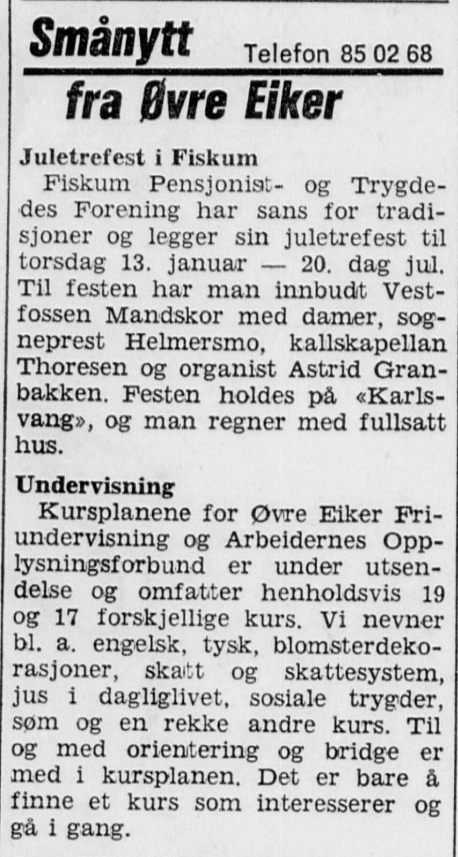 Smånytt Telefon 85 02 68
fra Øvre Eiker

Juletrefest i Fiskum
Fiskum Pensjonist- og Trygdedes Forening har sans for tradisjoner og legger sin juletrefest til torsdag 13. januar — 20. dag jul. Til festen har man innbudt Vestfossen Mandskor med damer, sogneprest Helmersmo, kallskapellan Thoresen og organist Astrid Granbakken. Festen holdes på «Karlsvang», og man regner med fullsatt hus.

Undervisning
Kursplanene for Øvre Eiker Friundervisning og Arbeidernes Opplysningsforbund er under utsendelse og omfatter henholdsvis 19 og 17 forskjellige kurs. Vi nevner bl. a. engelsk, tysk, blomsterdekorasjoner, skatt og skattesystem, jus i dagliglivet, sosiale trygder, søm og en rekke andre kurs. Til og med orientering og bridge er med i kursplanen. Det er bare å finne et kurs som interesserer og gå i gang.